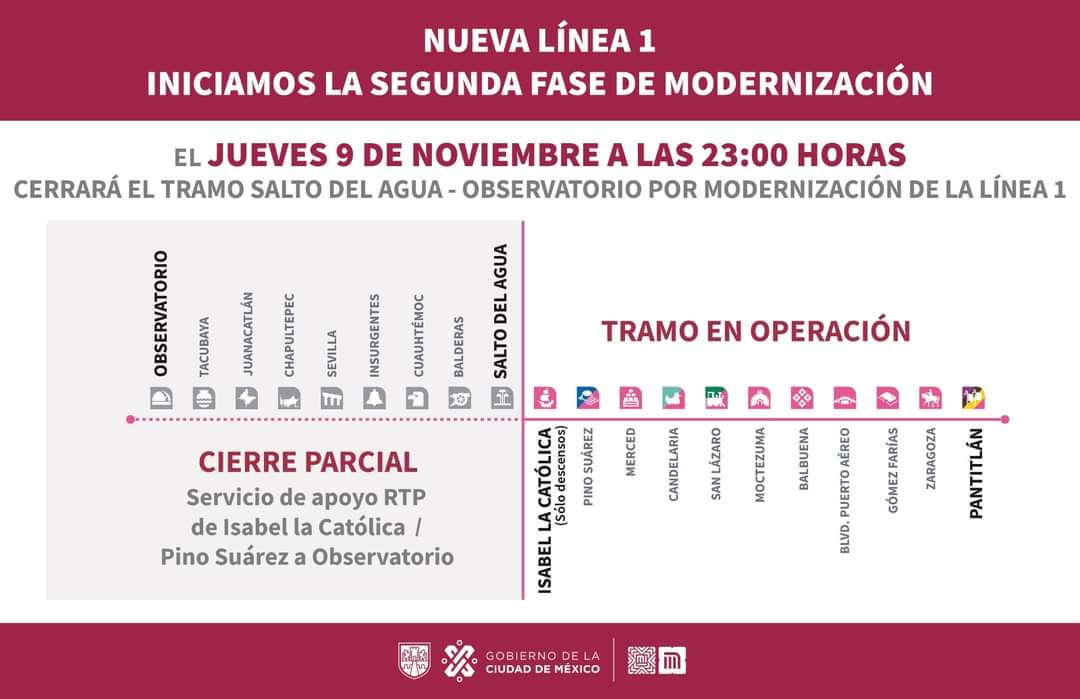 NUEVA LÍNEA 1
INICIAMOS LA SEGUNDA FASE DE MODERNIZACIÓN

EL JUEVES 9 DE NOVIEMBRE A LAS 23:00 HORAS
CERRARÁ EL TRAMO SALTO DEL AGUA - OBSERVATORIO POR MODERNIZACIÓN DE LA LÍNEA 1

OBSERVATORIO
TACUBAYA
JUANACATLÁN
CHAPULTEPEC
SEVILLA
INSURGENTES
CUAUHTÉMOC
BALDERAS
SALTO DEL AGUA

CIERRE PARCIAL
Servicio de apoyo RTP de Isabel la Católica / Pino Suárez a Observatorio

TRAMO EN OPERACIÓN

ISABEL LA CATÓLICA (Sólo descensos)
PINO SUÁREZ
MERCED
CANDELARIA
SAN LÁZARO
MOCTEZUMA
BALBUENA
BLVD. PUERTO AÉREO
GÓMEZ FARÍAS
ZARAGOZA
PANTITLÁN

GOBIERNO DE LA CIUDAD DE MÉXICO